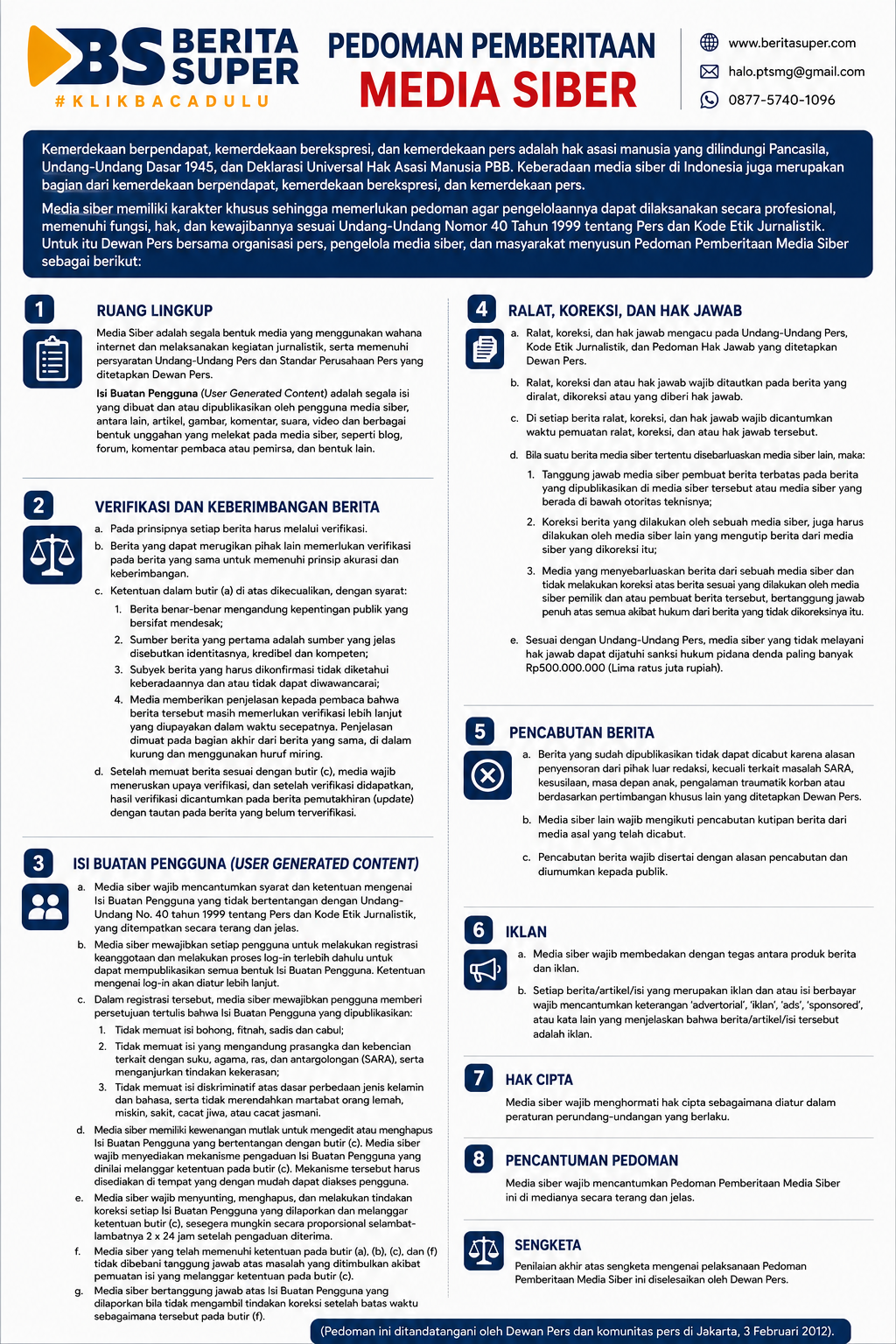 BS BERITA SUPER
#KLIKBACADULU

PEDOMAN PEMBERITAAN
MEDIA SIBER

www.beritasuper.com
halo.ptsmg@gmail.com
0877-5740-1096

Kemerdekaan berpendapat, kemerdekaan berekspresi, dan kemerdekaan pers adalah hak asasi manusia yang dilindungi Pancasila, Undang-Undang Dasar 1945, dan Deklarasi Universal Hak Asasi Manusia PBB. Keberadaan media siber di Indonesia juga merupakan bagian dari kemerdekaan berpendapat, kemerdekaan berekspresi, dan kemerdekaan pers.

Media siber memiliki karakter khusus sehingga memerlukan pedoman agar pengelolaannya dapat dilaksanakan secara profesional, memenuhi fungsi, hak, dan kewajibannya sesuai Undang-Undang Nomor 40 Tahun 1999 tentang Pers dan Kode Etik Jurnalistik. Untuk itu Dewan Pers bersama organisasi pers, pengelola media siber, dan masyarakat menyusun Pedoman Pemberitaan Media Siber sebagai berikut:

1 RUANG LINGKUP

Media Siber adalah segala bentuk media yang menggunakan wahana internet dan melaksanakan kegiatan jurnalistik, serta memenuhi persyaratan Undang-Undang Pers dan Standar Perusahaan Pers yang ditetapkan Dewan Pers.

Isi Buatan Pengguna (User Generated Content) adalah segala isi yang dibuat dan atau dipublikasikan oleh pengguna media siber, antara lain, artikel, gambar, komentar, suara, video dan berbagai bentuk unggahan yang melekat pada media siber, seperti blog, forum, komentar pembaca atau pemirsa, dan bentuk lain.

2 VERIFIKASI DAN KEBERIMBANGAN BERITA

a. Pada prinsipnya setiap berita harus melalui verifikasi.
b. Berita yang dapat merugikan pihak lain memerlukan verifikasi pada berita yang sama untuk memenuhi prinsip akurasi dan keberimbangan.
c. Ketentuan dalam butir (a) di atas dikecualikan, dengan syarat:
1. Berita benar-benar mengandung kepentingan publik yang bersifat mendesak;
2. Sumber berita yang pertama adalah sumber yang jelas disebutkan identitasnya, kredibel dan kompeten;
3. Subyek berita yang harus dikonfirmasi tidak diketahui keberadaannya dan atau tidak dapat diwawancarai;
4. Media memberikan penjelasan kepada pembaca bahwa berita tersebut masih memerlukan verifikasi lebih lanjut yang diupayakan dalam waktu secepatnya. Penjelasan dimuat pada bagian akhir dari berita yang sama, di dalam kurung dan menggunakan huruf miring.
d. Setelah memuat berita sesuai dengan butir (c), media wajib meneruskan upaya verifikasi, dan setelah verifikasi didapatkan, hasil verifikasi dicantumkan pada berita pemutakhiran (update) dengan tautan pada berita yang belum terverifikasi.

3 ISI BUATAN PENGGUNA (USER GENERATED CONTENT)

a. Media siber wajib mencantumkan syarat dan ketentuan mengenai Isi Buatan Pengguna yang tidak bertentangan dengan Undang-Undang No. 40 tahun 1999 tentang Pers dan Kode Etik Jurnalistik, yang ditempatkan secara terang dan jelas.
b. Media siber mewajibkan setiap pengguna untuk melakukan registrasi keanggotaan dan melakukan proses log-in terlebih dahulu untuk dapat mempublikasikan semua bentuk Isi Buatan Pengguna. Ketentuan mengenai log-in akan diatur lebih lanjut.
c. Dalam registrasi tersebut, media siber mewajibkan pengguna memberi persetujuan tertulis bahwa Isi Buatan Pengguna yang dipublikasikan:
1. Tidak memuat isi bohong, fitnah, sadis dan cabul;
2. Tidak memuat isi yang mengandung prasangka dan kebencian terkait dengan suku, agama, ras, dan antargolongan (SARA), serta menganjurkan tindakan kekerasan;
3. Tidak memuat isi diskriminatif atas dasar perbedaan jenis kelamin dan bahasa, serta tidak merendahkan martabat orang lemah, miskin, sakit, cacat jiwa, atau cacat jasmani.
d. Media siber memiliki kewenangan mutlak untuk mengedit atau menghapus Isi Buatan Pengguna yang bertentangan dengan butir (c). Media siber wajib menyediakan mekanisme pengaduan Isi Buatan Pengguna yang dinilai melanggar ketentuan pada butir (c). Mekanisme tersebut harus disediakan di tempat yang dengan mudah dapat diakses pengguna.
e. Media siber wajib menyunting, menghapus, dan melakukan tindakan koreksi setiap Isi Buatan Pengguna yang dilaporkan dan melanggar ketentuan butir (c), sesegera mungkin secara proporsional selambat-lambatnya 2 x 24 jam setelah pengaduan diterima.
f. Media siber yang telah memenuhi ketentuan pada butir (a), (b), (c), dan (f) tidak dibebani tanggung jawab atas masalah yang ditimbulkan akibat pemuatan isi yang melanggar ketentuan pada butir (c).
g. Media siber bertanggung jawab atas Isi Buatan Pengguna yang dilaporkan bila tidak mengambil tindakan koreksi setelah batas waktu sebagaimana tersebut pada butir (f).

4 RALAT, KOREKSI, DAN HAK JAWAB

a. Ralat, koreksi, dan hak jawab mengacu pada Undang-Undang Pers, Kode Etik Jurnalistik, dan Pedoman Hak Jawab yang ditetapkan Dewan Pers.
b. Ralat, koreksi dan atau hak jawab wajib ditautkan pada berita yang diralat, dikoreksi atau yang diberi hak jawab.
c. Di setiap berita ralat, koreksi, dan hak jawab wajib dicantumkan waktu pemuatan ralat, koreksi, dan atau hak jawab tersebut.
d. Bila suatu berita media siber tertentu disebarluaskan media siber lain, maka:
1. Tanggung jawab media siber pembuat berita terbatas pada berita yang dipublikasikan di media siber tersebut atau media siber yang berada di bawah otoritas teknisnya;
2. Koreksi berita yang dilakukan oleh sebuah media siber, juga harus dilakukan oleh media siber lain yang mengutip berita dari media siber yang dikoreksi itu;
3. Media yang menyebarluaskan berita dari sebuah media siber dan tidak melakukan koreksi atas berita sesuai yang dilakukan oleh media siber pemilik dan atau pembuat berita tersebut, bertanggung jawab penuh atas semua akibat hukum dari berita yang tidak dikoreksinya itu.
e. Sesuai dengan Undang-Undang Pers, media siber yang tidak melayani hak jawab dapat dijatuhi sanksi hukum pidana denda paling banyak Rp500.000.000 (Lima ratus juta rupiah).

5 PENCABUTAN BERITA

a. Berita yang sudah dipublikasikan tidak dapat dicabut karena alasan penyensoran dari pihak luar redaksi, kecuali terkait masalah SARA, kesusilaan, masa depan anak, pengalaman traumatik korban atau berdasarkan pertimbangan khusus lain yang ditetapkan Dewan Pers.
b. Media siber lain wajib mengikuti pencabutan kutipan berita dari media asal yang telah dicabut.
c. Pencabutan berita wajib disertai dengan alasan pencabutan dan diumumkan kepada publik.

6 IKLAN

a. Media siber wajib membedakan dengan tegas antara produk berita dan iklan.
b. Setiap berita/artikel/isi yang merupakan iklan dan atau isi berbayar wajib mencantumkan keterangan 'advertorial', 'iklan', 'ads', 'sponsored', atau kata lain yang menjelaskan bahwa berita/artikel/isi tersebut adalah iklan.

7 HAK CIPTA

Media siber wajib menghormati hak cipta sebagaimana diatur dalam peraturan perundang-undangan yang berlaku.

8 PENCANTUMAN PEDOMAN

Media siber wajib mencantumkan Pedoman Pemberitaan Media Siber ini di medianya secara terang dan jelas.

SENGKETA

Penilaian akhir atas sengketa mengenai pelaksanaan Pedoman Pemberitaan Media Siber ini diselesaikan oleh Dewan Pers.

(Pedoman ini ditandatangani oleh Dewan Pers dan komunitas pers di Jakarta, 3 Februari 2012).